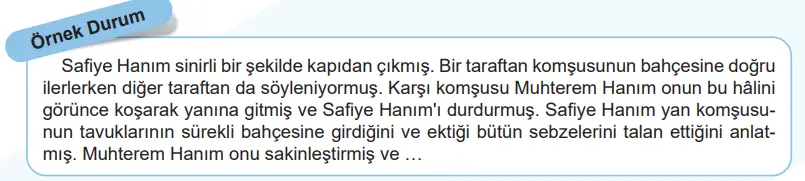 Örnek Durum

Safiye Hanım sinirli bir şekilde kapıdan çıkmış. Bir taraftan komşusunun bahçesine doğru ilerlerken diğer taraftan da söyleniyormuş. Karşı komşusu Muhterem Hanım onun bu hâlini görünce koşarak yanına gitmiş ve Safiye Hanım'ı durdurmuş. Safiye Hanım yan komşusunun tavuklarının sürekli bahçesine girdiğini ve ektiği bütün sebzelerini talan ettiğini anlatmış. Muhterem Hanım onu sakinleştirmiş ve …